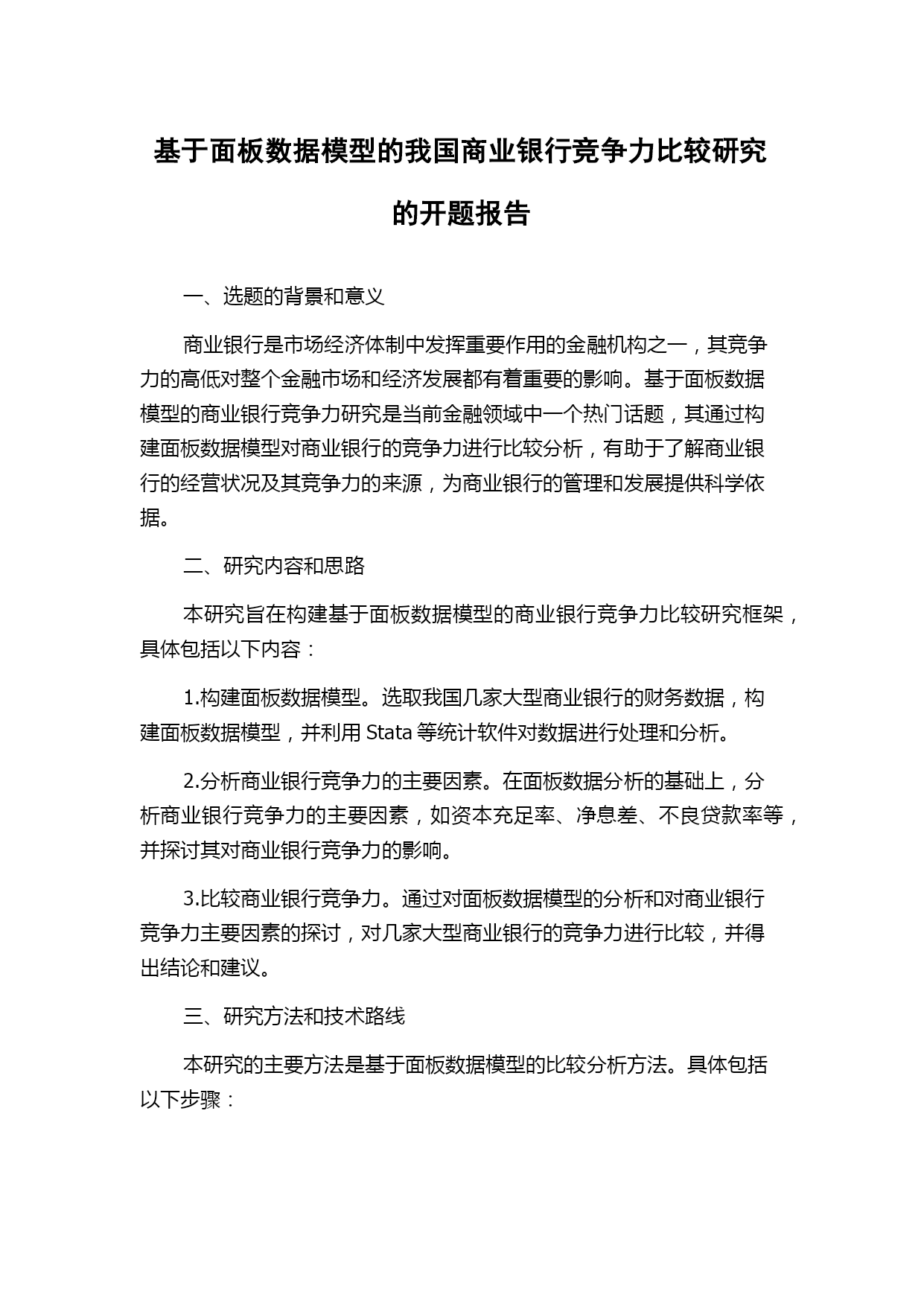 基于面板数据模型的我国商业银行竞争力比较研究的开题报告

一、选题的背景和意义

商业银行是市场经济体制中发挥重要作用的金融机构之一，其竞争力的高低对整个金融市场和经济发展都有着重要的影响。基于面板数据模型的商业银行竞争力研究是当前金融领域中一个热门话题，其通过构建面板数据模型对商业银行的竞争力进行比较分析，有助于了解商业银行的经营状况及其竞争力的来源，为商业银行的管理和发展提供科学依据。

二、研究内容和思路

本研究旨在构建基于面板数据模型的商业银行竞争力比较研究框架，具体包括以下内容：

1.构建面板数据模型。选取我国几家大型商业银行的财务数据，构建面板数据模型，并利用 Stata 等统计软件对数据进行处理和分析。

2.分析商业银行竞争力的主要因素。在面板数据分析的基础上，分析商业银行竞争力的主要因素，如资本充足率、净息差、不良贷款率等，并探讨其对商业银行竞争力的影响。

3.比较商业银行竞争力。通过对面板数据模型的分析和对商业银行竞争力主要因素的探讨，对几家大型商业银行的竞争力进行比较，并得出结论和建议。

三、研究方法和技术路线

本研究的主要方法是基于面板数据模型的比较分析方法。具体包括以下步骤：